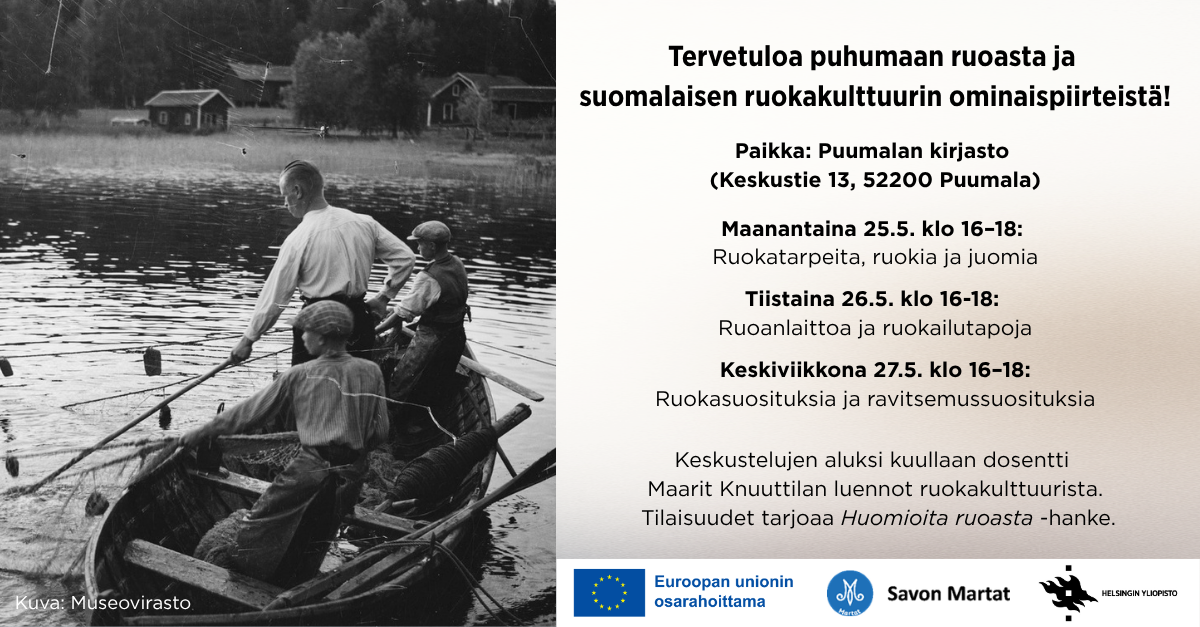 Tervetuloa puhumaan ruoasta ja suomalaisen ruokakulttuurin ominaispiirteistä!

Paikka: Puumalan kirjasto
(Keskustie 13, 52200 Puumala)

Maanantaina 25.5. klo 16–18:
Ruokatarpeita, ruokia ja juomia

Tiistaina 26.5. klo 16-18:
Ruoanlaittoa ja ruokailutapoja

Keskiviikkona 27.5. klo 16–18:
Ruokasuosituksia ja ravitsemussuosituksia

Keskustelujen aluksi kuullaan dosentti Maarit Knuuttilan luennot ruokakulttuurista. Tilaisuudet tarjoaa Huomioita ruoasta -hanke.

Kuva: Museovirasto

Euroopan unionin osarahoittama

Savon Martat

HELSINGIN YLIOPISTO